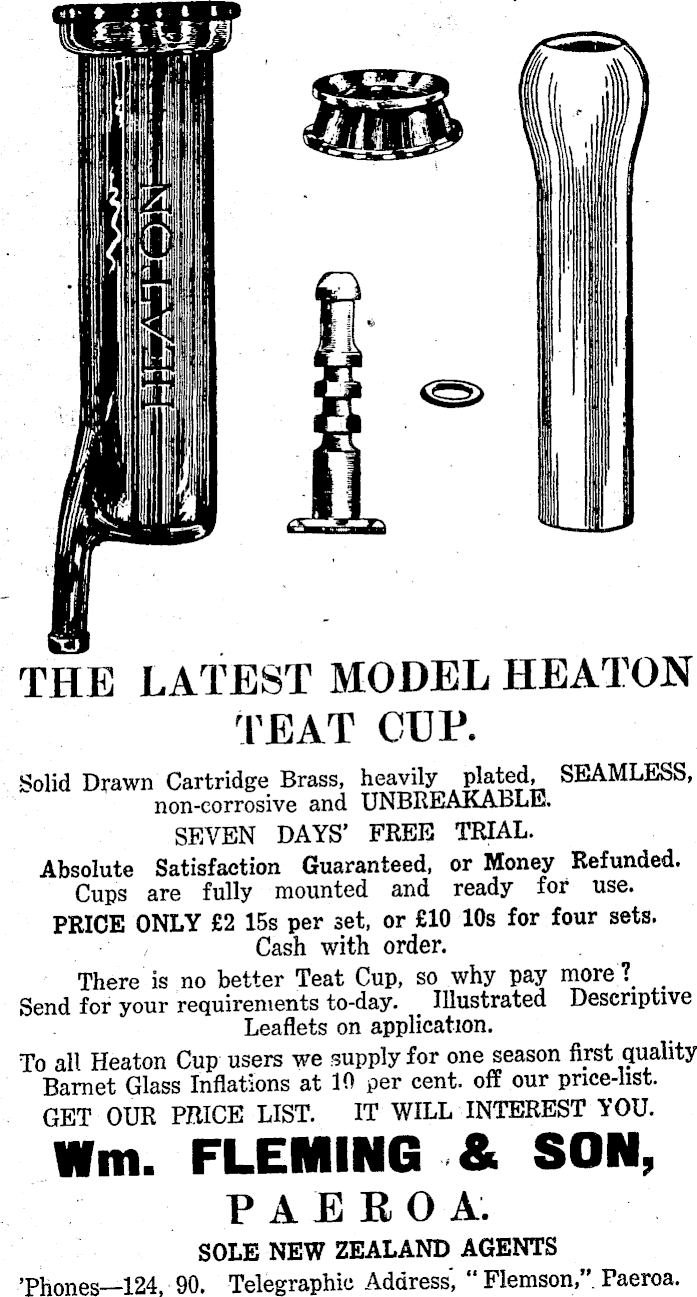 HEATON

THE LATEST MODEL HEATON TEAT CUP.

Solid Drawn Cartridge Brass, heavily plated, SEAMLESS, non-corrosive and UNBREAKABLE.

SEVEN DAYS' FREE TRIAL.

Absolute Satisfaction Guaranteed, or Money Refunded. Cups are fully mounted and ready for use.

PRICE ONLY £2 15s per set, or £10 10s for four sets. Cash with order.

There is no better Teat Cup, so why pay more? Send for your requirements to-day. Illustrated Descriptive Leaflets on application.

To all Heaton Cup users we supply for one season first quality Barnet Glass Inflations at 10 per cent. off our price-list.

GET OUR PRICE LIST. IT WILL INTEREST YOU.

Wm. FLEMING & SON,

PAEROA.

SOLE NEW ZEALAND AGENTS

'Phones—124, 90. Telegraphic Address, "Flemson," Paeroa.